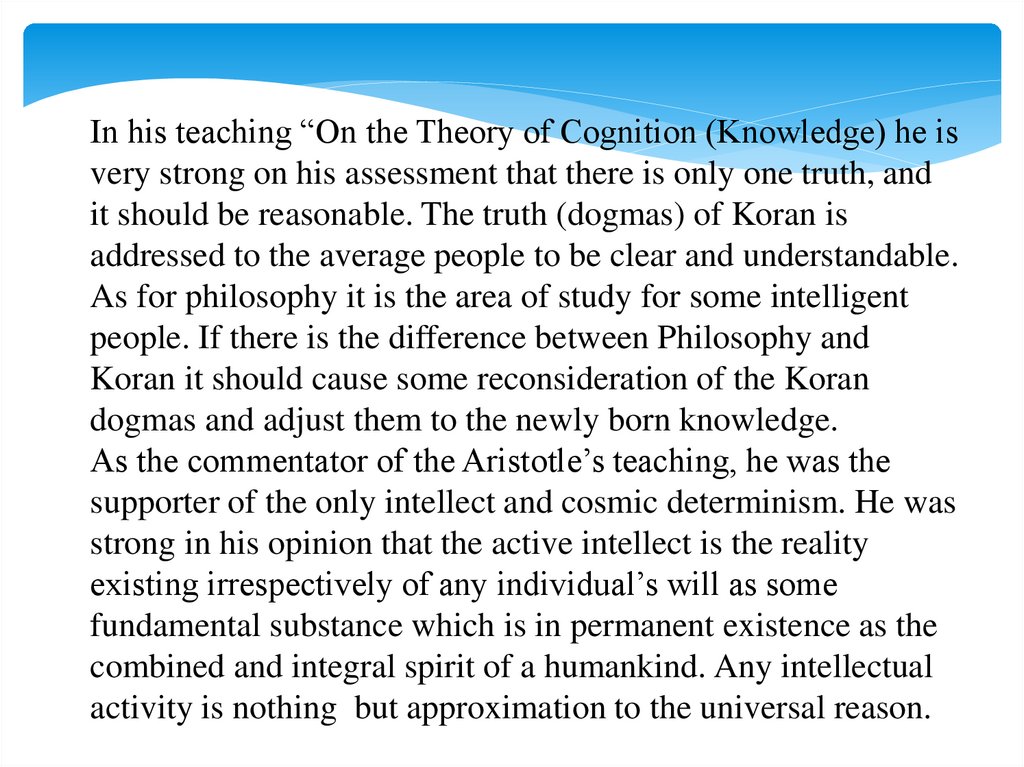 In his teaching "On the Theory of Cognition (Knowledge) he is very strong on his assessment that there is only one truth, and it should be reasonable. The truth (dogmas) of Koran is addressed to the average people to be clear and understandable. As for philosophy it is the area of study for some intelligent people. If there is the difference between Philosophy and Koran it should cause some reconsideration of the Koran dogmas and adjust them to the newly born knowledge.

As the commentator of the Aristotle's teaching, he was the supporter of the only intellect and cosmic determinism. He was strong in his opinion that the active intellect is the reality existing irrespectively of any individual's will as some fundamental substance which is in permanent existence as the combined and integral spirit of a humankind. Any intellectual activity is nothing but approximation to the universal reason.